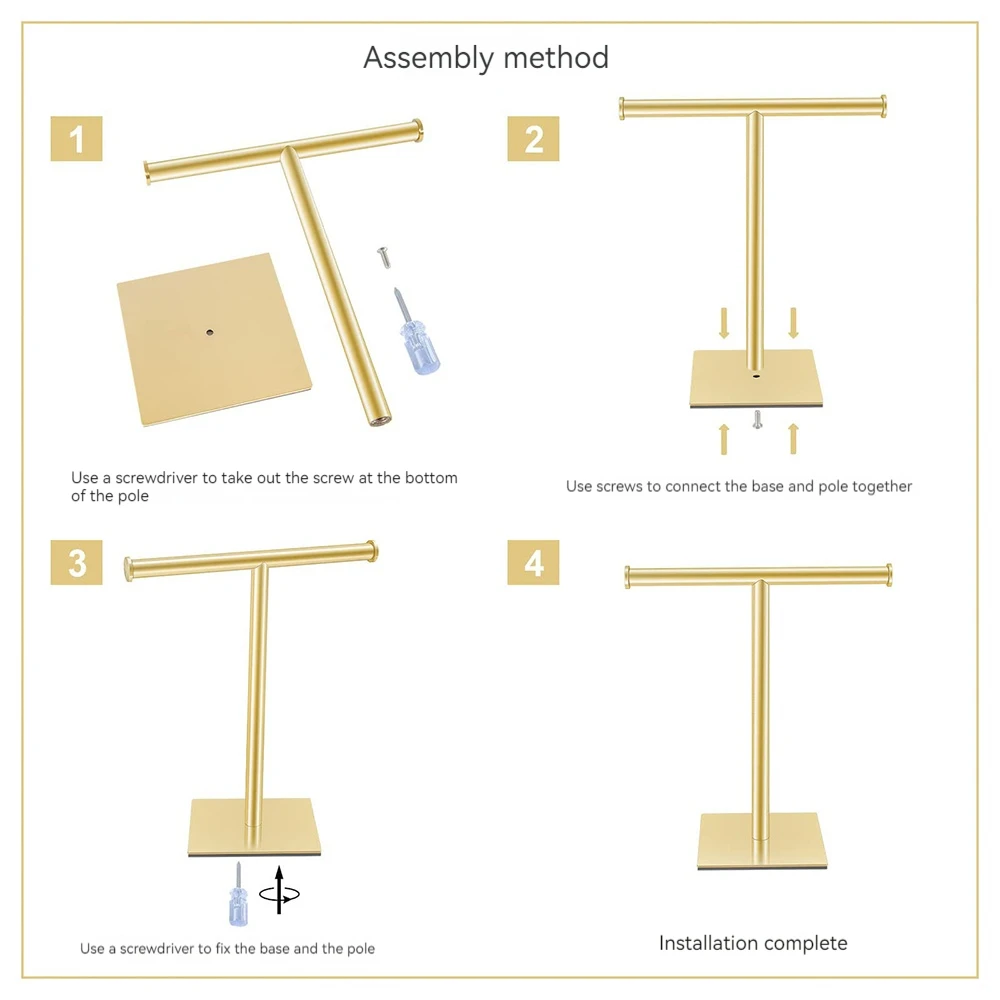 Assembly method

1

Use a screwdriver to take out the screw at the bottom of the pole

2

Use screws to connect the base and pole together

3

Use a screwdriver to fix the base and the pole

4

Installation complete